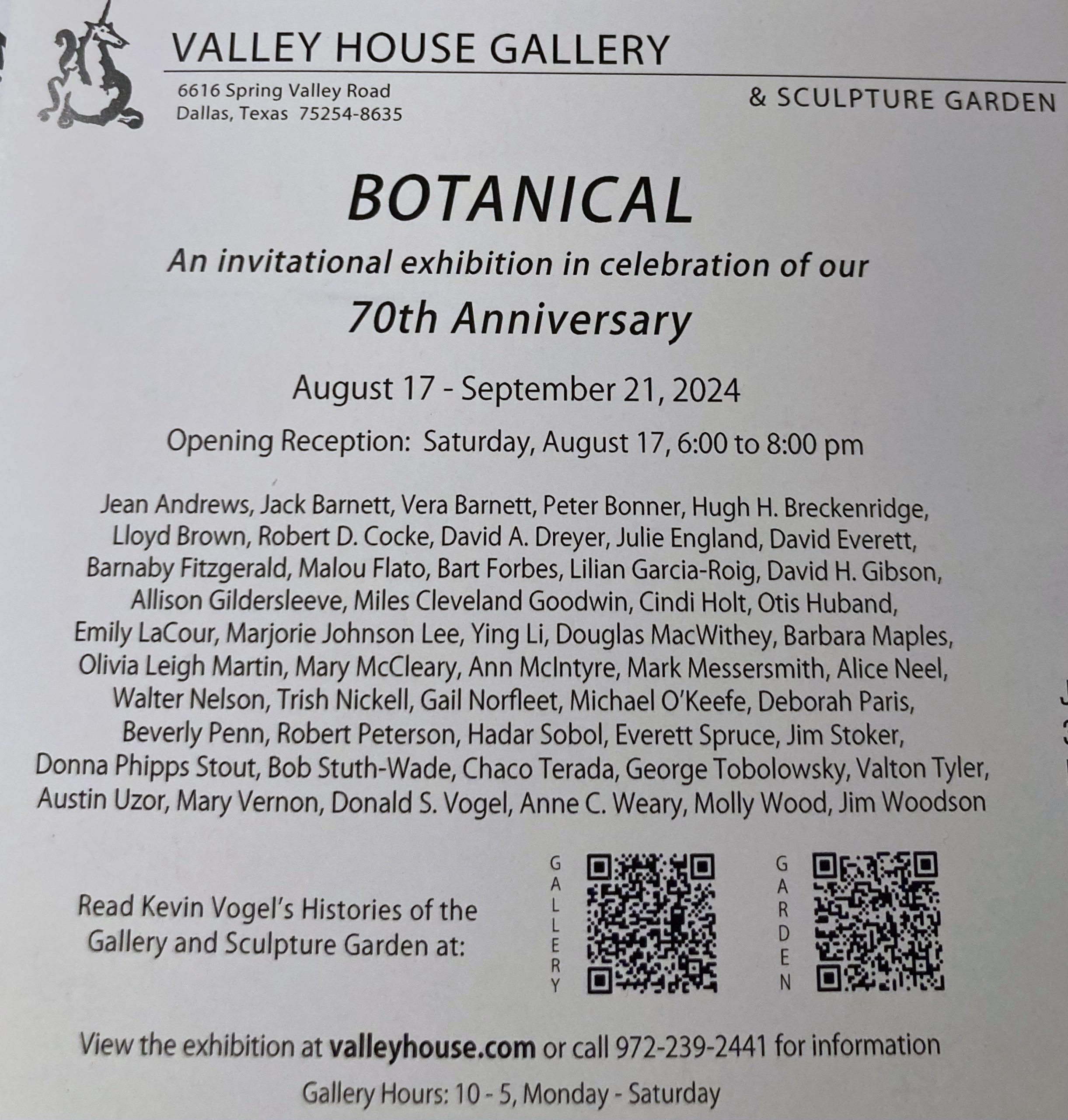 VALLEY HOUSE GALLERY

6616 Spring Valley Road
Dallas, Texas 75254-8635

& SCULPTURE GARDEN

BOTANICAL

An invitational exhibition in celebration of our

70th Anniversary

August 17 - September 21, 2024

Opening Reception: Saturday, August 17, 6:00 to 8:00 pm

Jean Andrews, Jack Barnett, Vera Barnett, Peter Bonner, Hugh H. Breckenridge, Lloyd Brown, Robert D. Cocke, David A. Dreyer, Julie England, David Everett, Barnaby Fitzgerald, Malou Flato, Bart Forbes, Lilian Garcia-Roig, David H. Gibson, Allison Gildersleeve, Miles Cleveland Goodwin, Cindi Holt, Otis Huband, Emily LaCour, Marjorie Johnson Lee, Ying Li, Douglas MacWithey, Barbara Maples, Olivia Leigh Martin, Mary McCleary, Ann McIntyre, Mark Messersmith, Alice Neel, Walter Nelson, Trish Nickell, Gail Norfleet, Michael O'Keefe, Deborah Paris, Beverly Penn, Robert Peterson, Hadar Sobol, Everett Spruce, Jim Stoker, Donna Phipps Stout, Bob Stuth-Wade, Chaco Terada, George Tobolowsky, Valton Tyler, Austin Uzor, Mary Vernon, Donald S. Vogel, Anne C. Weary, Molly Wood, Jim Woodson

Read Kevin Vogel's Histories of the Gallery and Sculpture Garden at:

GALLERY

GARDEN

View the exhibition at valleyhouse.com or call 972-239-2441 for information

Gallery Hours: 10 - 5, Monday - Saturday